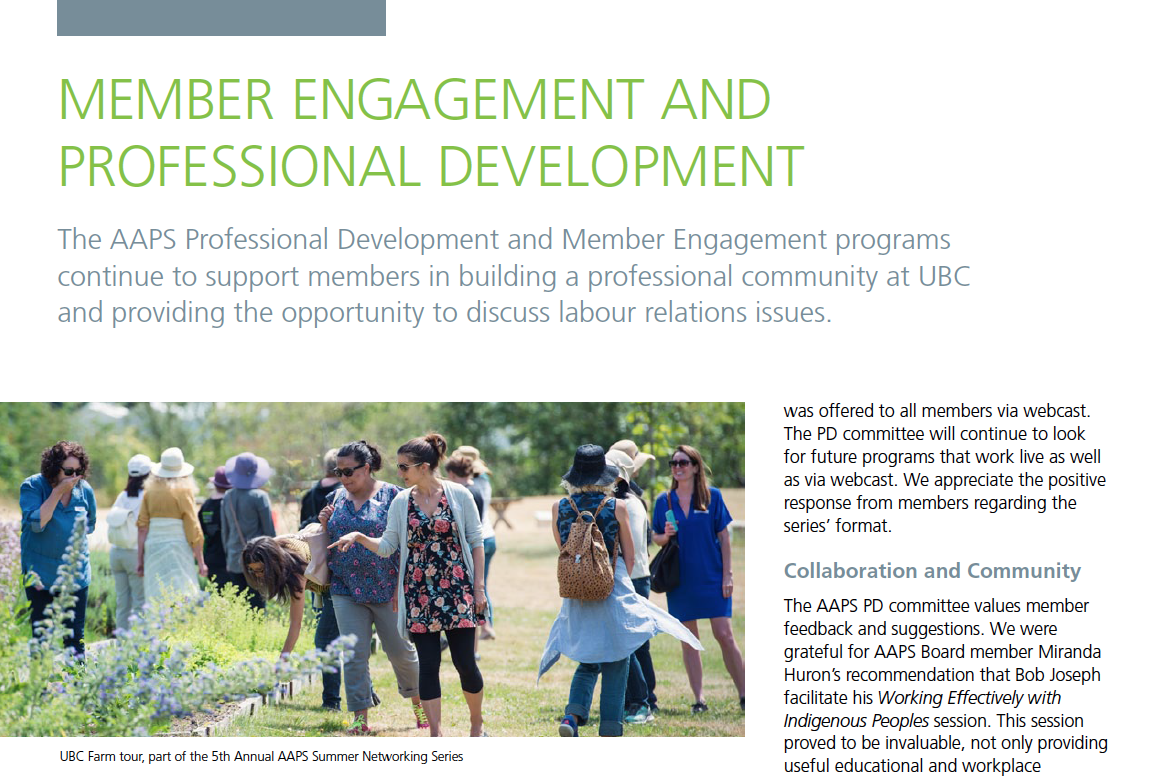 MEMBER ENGAGEMENT AND PROFESSIONAL DEVELOPMENT

The AAPS Professional Development and Member Engagement programs continue to support members in building a professional community at UBC and providing the opportunity to discuss labour relations issues.

UBC Farm tour, part of the 5th Annual AAPS Summer Networking Series

was offered to all members via webcast. The PD committee will continue to look for future programs that work live as well as via webcast. We appreciate the positive response from members regarding the series' format.

Collaboration and Community

The AAPS PD committee values member feedback and suggestions. We were grateful for AAPS Board member Miranda Huron's recommendation that Bob Joseph facilitate his Working Effectively with Indigenous Peoples session. This session proved to be invaluable, not only providing useful educational and workplace